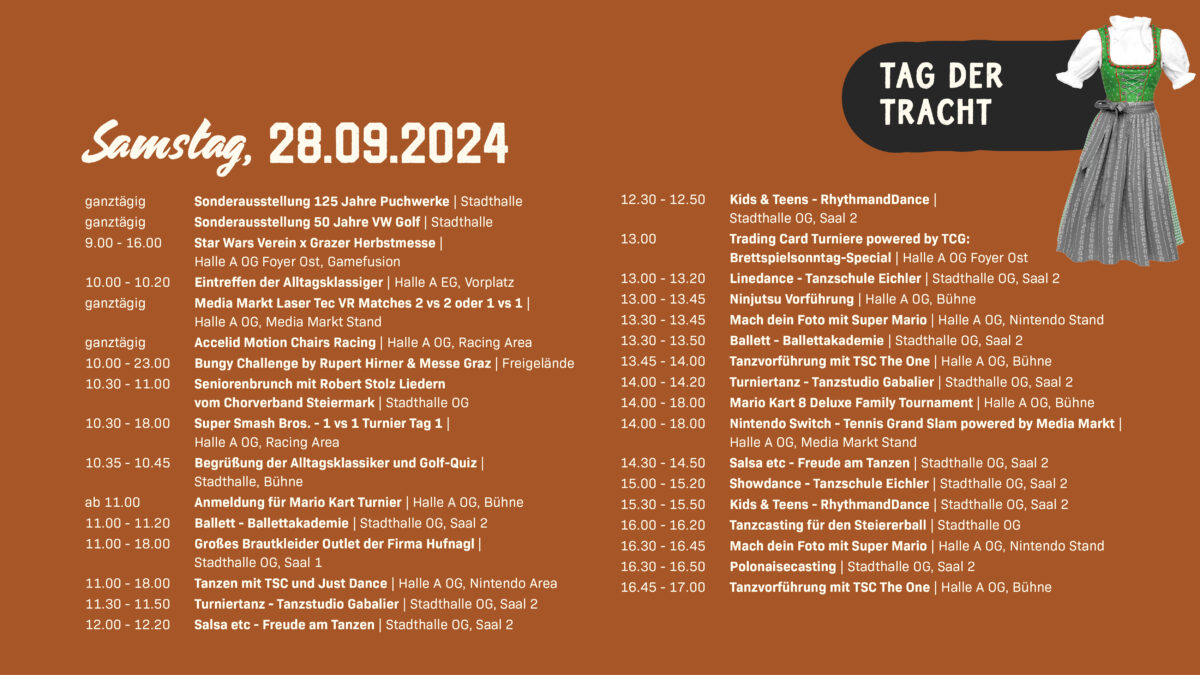 TAG DER TRACHT

Samstag, 28.09.2024

ganztägig Sonderausstellung 125 Jahre Puchwerke | Stadthalle
ganztägig Sonderausstellung 50 Jahre VW Golf | Stadthalle
9.00 - 16.00 Star Wars Verein x Grazer Herbstmesse | Halle A OG Foyer Ost, Gamefusion
10.00 - 10.20 Eintreffen der Alltagsklassiger | Halle A EG, Vorplatz
ganztägig Media Markt Laser Tec VR Matches 2 vs 2 oder 1 vs 1 | Halle A OG, Media Markt Stand
ganztägig Accelid Motion Chairs Racing | Halle A OG, Racing Area
10.00 - 23.00 Bungy Challenge by Rupert Hirner & Messe Graz | Freigelände
10.30 - 11.00 Seniorenbrunch mit Robert Stolz Liedern vom Chorverband Steiermark | Stadthalle OG
10.30 - 18.00 Super Smash Bros. - 1 vs 1 Turnier Tag 1 | Halle A OG, Racing Area
10.35 - 10.45 Begrüßung der Alltagsklassiker und Golf-Quiz | Stadthalle, Bühne
ab 11.00 Anmeldung für Mario Kart Turnier | Halle A OG, Bühne
11.00 - 11.20 Ballett - Ballettakademie | Stadthalle OG, Saal 2
11.00 - 18.00 Großes Brautkleider Outlet der Firma Hufnagl | Stadthalle OG, Saal 1
11.00 - 18.00 Tanzen mit TSC und Just Dance | Halle A OG, Nintendo Area
11.30 - 11.50 Turniertanz - Tanzstudio Gabalier | Stadthalle OG, Saal 2
12.00 - 12.20 Salsa etc - Freude am Tanzen | Stadthalle OG, Saal 2

12.30 - 12.50 Kids & Teens - RhythmandDance | Stadthalle OG, Saal 2
13.00 Trading Card Turniere powered by TCG: Brettspielsonntag-Special | Halle A OG Foyer Ost
13.00 - 13.20 Linedance - Tanzschule Eichler | Stadthalle OG, Saal 2
13.00 - 13.45 Ninjutsu Vorführung | Halle A OG, Bühne
13.30 - 13.45 Mach dein Foto mit Super Mario | Halle A OG, Nintendo Stand
13.30 - 13.50 Ballett - Ballettakademie | Stadthalle OG, Saal 2
13.45 - 14.00 Tanzvorführung mit TSC The One | Halle A OG, Bühne
14.00 - 14.20 Turniertanz - Tanzstudio Gabalier | Stadthalle OG, Saal 2
14.00 - 18.00 Mario Kart 8 Deluxe Family Tournament | Halle A OG, Bühne
14.00 - 18.00 Nintendo Switch - Tennis Grand Slam powered by Media Markt | Halle A OG, Media Markt Stand
14.30 - 14.50 Salsa etc - Freude am Tanzen | Stadthalle OG, Saal 2
15.00 - 15.20 Showdance - Tanzschule Eichler | Stadthalle OG, Saal 2
15.30 - 15.50 Kids & Teens - RhythmandDance | Stadthalle OG, Saal 2
16.00 - 16.20 Tanzcasting für den Steiererball | Stadthalle OG
16.30 - 16.45 Mach dein Foto mit Super Mario | Halle A OG, Nintendo Stand
16.30 - 16.50 Polonaisecasting | Stadthalle OG, Saal 2
16.45 - 17.00 Tanzvorführung mit TSC The One | Halle A OG, Bühne